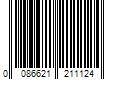 0 086621 211124